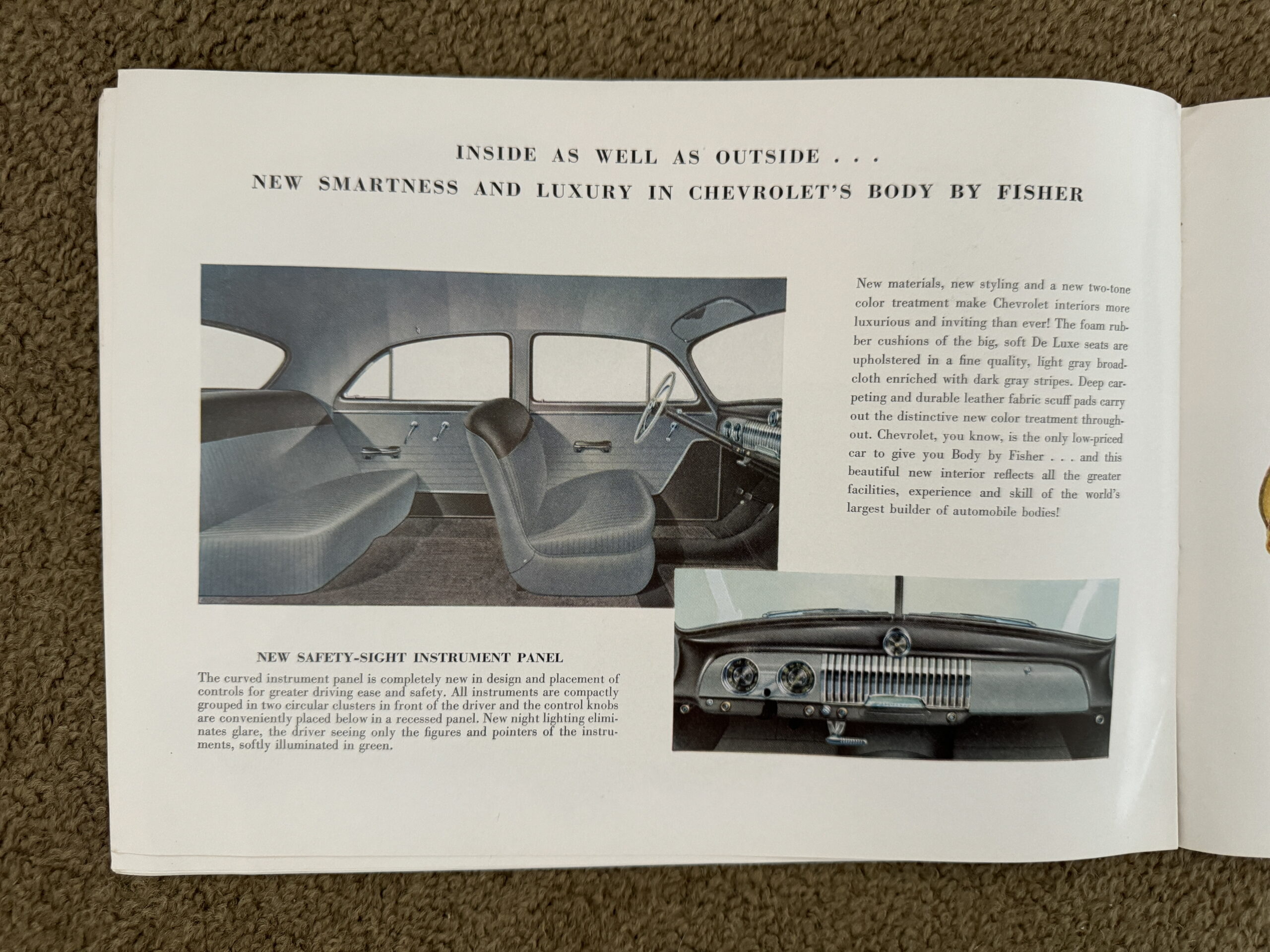 INSIDE AS WELL AS OUTSIDE . . .
NEW SMARTNESS AND LUXURY IN CHEVROLET'S BODY BY FISHER

New materials, new styling and a new two-tone color treatment make Chevrolet interiors more luxurious and inviting than ever! The foam rubber cushions of the big, soft De Luxe seats are upholstered in a fine quality, light gray broadcloth enriched with dark gray stripes. Deep carpeting and durable leather fabric scuff pads carry out the distinctive new color treatment throughout. Chevrolet, you know, is the only low-priced car to give you Body by Fisher . . . and this beautiful new interior reflects all the greater facilities, experience and skill of the world's largest builder of automobile bodies!

NEW SAFETY-SIGHT INSTRUMENT PANEL

The curved instrument panel is completely new in design and placement of controls for greater driving ease and safety. All instruments are compactly grouped in two circular clusters in front of the driver and the control knobs are conveniently placed below in a recessed panel. New night lighting eliminates glare, the driver seeing only the figures and pointers of the instruments, softly illuminated in green.